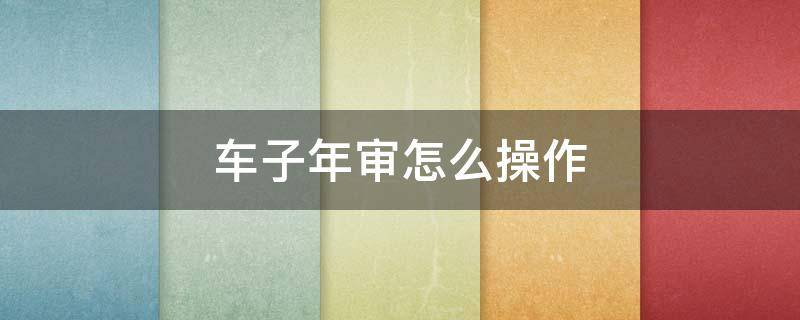 车子年审怎么操作